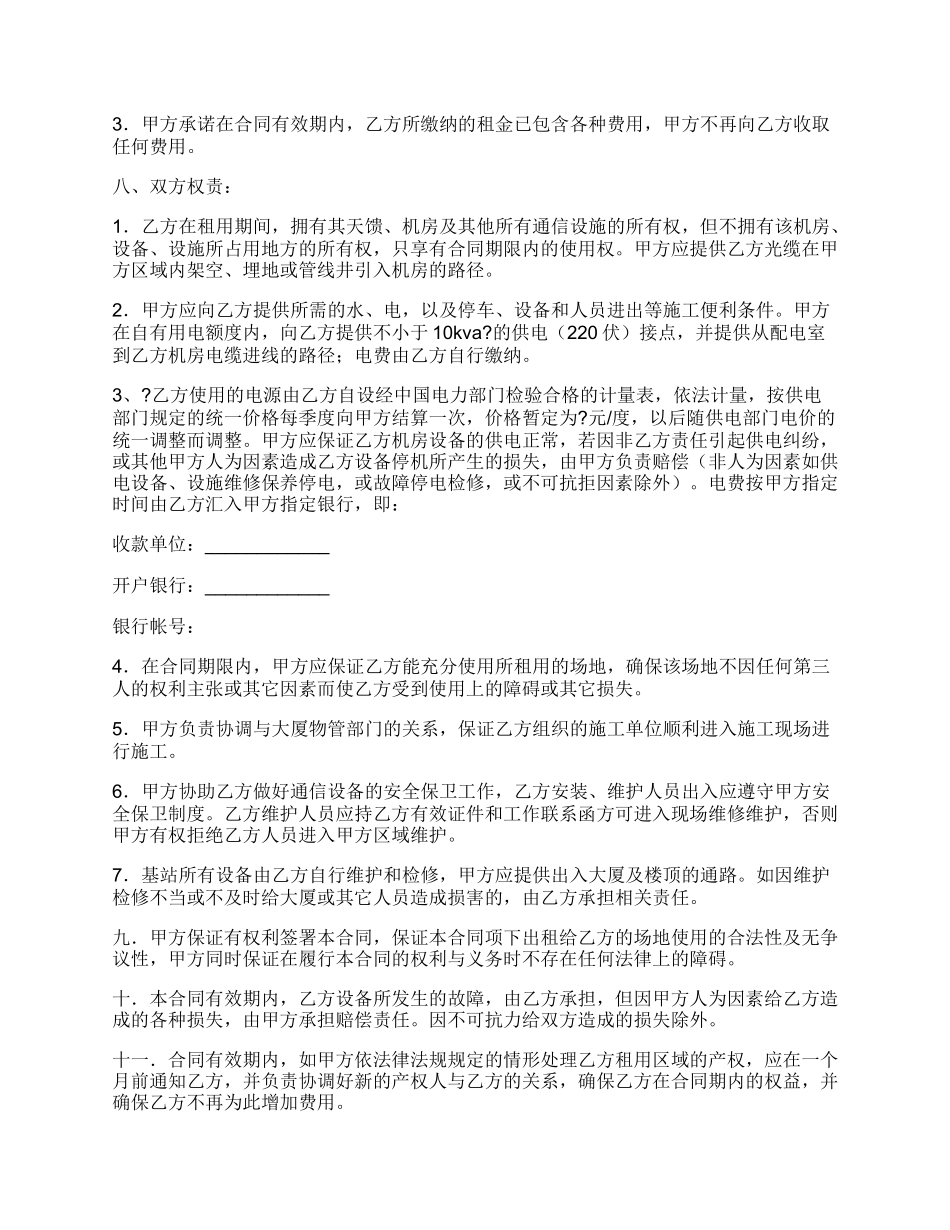 3．甲方承诺在合同有效期内，乙方所缴纳的租金已包含各种费用，甲方不再向乙方收取任何费用。

八、双方权责：

1．乙方在租用期间，拥有其天馈、机房及其他所有通信设施的所有权，但不拥有该机房、设备、设施所占用地方的所有权，只享有合同期限内的使用权。甲方应提供乙方光缆在甲方区域内架空、埋地或管线井引入机房的路径。

2．甲方应向乙方提供所需的水、电，以及停车、设备和人员进出等施工便利条件。甲方在自有用电额度内，向乙方提供不小于10kva?的供电（220伏）接点，并提供从配电室到乙方机房电缆进线的路径；电费由乙方自行缴纳。

3、?乙方使用的电源由乙方自设经中国电力部门检验合格的计量表，依法计量，按供电部门规定的统一价格每季度向甲方结算一次，价格暂定为?元/度，以后随供电部门电价的统一调整而调整。甲方应保证乙方机房设备的供电正常，若因非乙方责任引起供电纠纷，或其他甲方人为因素造成乙方设备停机所产生的损失，由甲方负责赔偿（非人为因素如供电设备、设施维修保养停电，或故障停电检修，或不可抗拒因素除外）。电费按甲方指定时间由乙方汇入甲方指定银行，即：

收款单位：____________

开户银行：____________

银行帐号：

4．在合同期限内，甲方应保证乙方能充分使用所租用的场地，确保该场地不因任何第三人的权利主张或其它因素而使乙方受到使用上的障碍或其它损失。

5．甲方负责协调与大厦物管部门的关系，保证乙方组织的施工单位顺利进入施工现场进行施工。

6．甲方协助乙方做好通信设备的安全保卫工作，乙方安装、维护人员出入应遵守甲方安全保卫制度。乙方维护人员应持乙方有效证件和工作联系函方可进入现场维修维护，否则甲方有权拒绝乙方人员进入甲方区域维护。

7．基站所有设备由乙方自行维护和检修，甲方应提供出入大厦及楼顶的通路。如因维护检修不当或不及时给大厦或其它人员造成损害的，由乙方承担相关责任。

九．甲方保证有权利签署本合同，保证本合同项下出租给乙方的场地使用的合法性及无争议性，甲方同时保证在履行本合同的权利与义务时不存在任何法律上的障碍。

十．本合同有效期内，乙方设备所发生的故障，由乙方承担，但因甲方人为因素给乙方造成的各种损失，由甲方承担赔偿责任。因不可抗力给双方造成的损失除外。

十一．合同有效期内，如甲方依法律法规规定的情形处理乙方租用区域的产权，应在一个月前通知乙方，并负责协调好新的产权人与乙方的关系，确保乙方在合同期内的权益，并确保乙方不再为此增加费用。